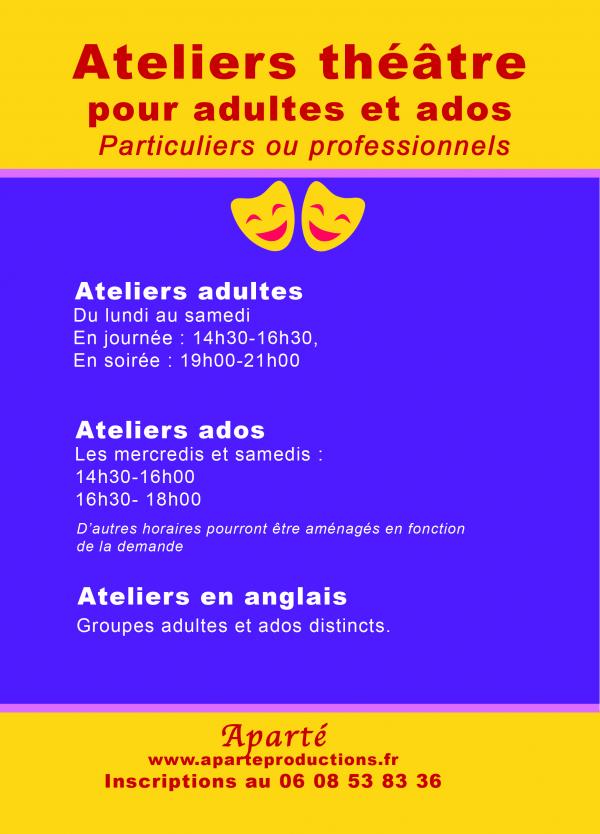 Ateliers théâtre
pour adultes et ados
Particuliers ou professionnels

Ateliers adultes
Du lundi au samedi
En journée : 14h30-16h30,
En soirée : 19h00-21h00

Ateliers ados
Les mercredis et samedis :
14h30-16h00
16h30- 18h00

D'autres horaires pourront être aménagés en fonction de la demande

Ateliers en anglais
Groupes adultes et ados distincts.

Aparté
www.aparteproductions.fr
Inscriptions au 06 08 53 83 36